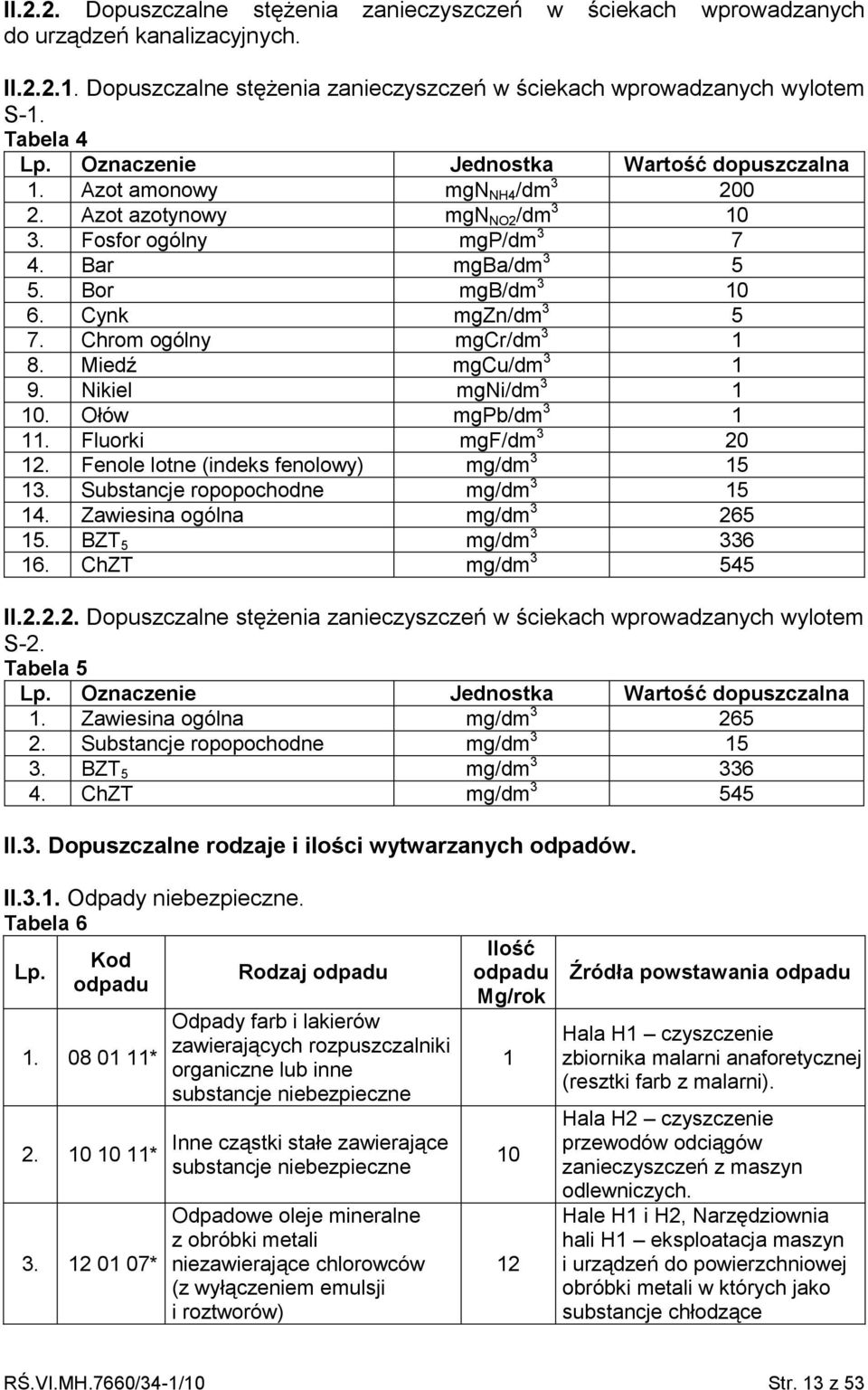 II.2.2. Dopuszczalne stężenia zanieczyszczeń w ściekach wprowadzanych do urządzeń kanalizacyjnych.

II.2.2.1. Dopuszczalne stężenia zanieczyszczeń w ściekach wprowadzanych wylotem S-1.

Tabela 4

| Lp. | Oznaczenie | Jednostka | Wartość dopuszczalna |
|---|---|---|---|
| 1. | Azot amonowy | $mgN_{NH4}/dm^3$ | 200 |
| 2. | Azot azotynowy | $mgN_{NO2}/dm^3$ | 10 |
| 3. | Fosfor ogólny | $mgP/dm^3$ | 7 |
| 4. | Bar | $mgBa/dm^3$ | 5 |
| 5. | Bor | $mgB/dm^3$ | 10 |
| 6. | Cynk | $mgZn/dm^3$ | 5 |
| 7. | Chrom ogólny | $mgCr/dm^3$ | 1 |
| 8. | Miedź | $mgCu/dm^3$ | 1 |
| 9. | Nikiel | $mgNi/dm^3$ | 1 |
| 10. | Ołów | $mgPb/dm^3$ | 1 |
| 11. | Fluorki | $mgF/dm^3$ | 20 |
| 12. | Fenole lotne (indeks fenolowy) | $mg/dm^3$ | 15 |
| 13. | Substancje ropopochodne | $mg/dm^3$ | 15 |
| 14. | Zawiesina ogólna | $mg/dm^3$ | 265 |
| 15. | $BZT_5$ | $mg/dm^3$ | 336 |
| 16. | ChZT | $mg/dm^3$ | 545 |

II.2.2.2. Dopuszczalne stężenia zanieczyszczeń w ściekach wprowadzanych wylotem S-2.

Tabela 5

| Lp. | Oznaczenie | Jednostka | Wartość dopuszczalna |
|---|---|---|---|
| 1. | Zawiesina ogólna | $mg/dm^3$ | 265 |
| 2. | Substancje ropopochodne | $mg/dm^3$ | 15 |
| 3. | $BZT_5$ | $mg/dm^3$ | 336 |
| 4. | ChZT | $mg/dm^3$ | 545 |

II.3. Dopuszczalne rodzaje i ilości wytwarzanych odpadów.

II.3.1. Odpady niebezpieczne.

Tabela 6

| Lp. | Kod odpadu | Rodzaj odpadu | Ilość odpadu Mg/rok | Źródła powstawania odpadu |
|---|---|---|---|---|
| 1. | 08 01 11* | Odpady farb i lakierów zawierających rozpuszczalniki organiczne lub inne substancje niebezpieczne | 1 | Hala H1 – czyszczenie zbiornika malarni anaforetycznej (resztki farb z malarni). |
| 2. | 10 10 11* | Inne cząstki stałe zawierające substancje niebezpieczne | 10 | Hala H2 – czyszczenie przewodów odciągów zanieczyszczeń z maszyn odlewniczych. |
| 3. | 12 01 07* | Odpadowe oleje mineralne z obróbki metali niezawierające chlorowców (z wyłączeniem emulsji i roztworów) | 12 | Hale H1 i H2, Narzędziownia hali H1 – eksploatacja maszyn i urządzeń do powierzchniowej obróbki metali w których jako substancje chłodzące |

RŚ.VI.MH.7660/34-1/10 Str. 13 z 53